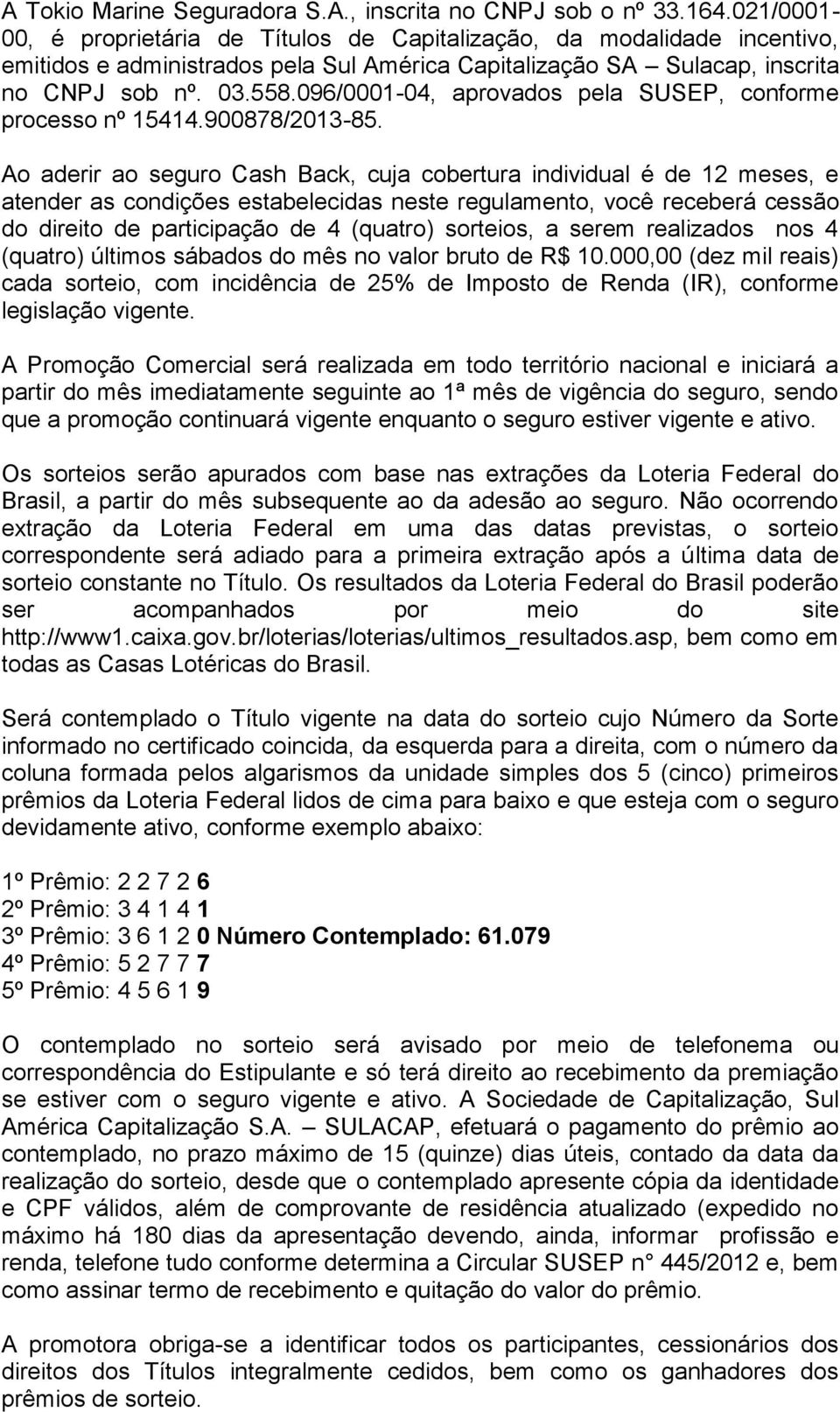 A Tokio Marine Seguradora S.A., inscrita no CNPJ sob o nº 33.164.021/0001-00, é proprietária de Títulos de Capitalização, da modalidade incentivo, emitidos e administrados pela Sul América Capitalização SA – Sulacap, inscrita no CNPJ sob nº. 03.558.096/0001-04, aprovados pela SUSEP, conforme processo nº 15414.900878/2013-85.

Ao aderir ao seguro Cash Back, cuja cobertura individual é de 12 meses, e atender as condições estabelecidas neste regulamento, você receberá cessão do direito de participação de 4 (quatro) sorteios, a serem realizados nos 4 (quatro) últimos sábados do mês no valor bruto de R$ 10.000,00 (dez mil reais) cada sorteio, com incidência de 25% de Imposto de Renda (IR), conforme legislação vigente.

A Promoção Comercial será realizada em todo território nacional e iniciará a partir do mês imediatamente seguinte ao 1ª mês de vigência do seguro, sendo que a promoção continuará vigente enquanto o seguro estiver vigente e ativo.

Os sorteios serão apurados com base nas extrações da Loteria Federal do Brasil, a partir do mês subsequente ao da adesão ao seguro. Não ocorrendo extração da Loteria Federal em uma das datas previstas, o sorteio correspondente será adiado para a primeira extração após a última data de sorteio constante no Título. Os resultados da Loteria Federal do Brasil poderão ser acompanhados por meio do site http://www1.caixa.gov.br/loterias/loterias/ultimos_resultados.asp, bem como em todas as Casas Lotéricas do Brasil.

Será contemplado o Título vigente na data do sorteio cujo Número da Sorte informado no certificado coincida, da esquerda para a direita, com o número da coluna formada pelos algarismos da unidade simples dos 5 (cinco) primeiros prêmios da Loteria Federal lidos de cima para baixo e que esteja com o seguro devidamente ativo, conforme exemplo abaixo:

1º Prêmio: 2 2 7 2 6
2º Prêmio: 3 4 1 4 1
3º Prêmio: 3 6 1 2 0 Número Contemplado: 61.079
4º Prêmio: 5 2 7 7 7
5º Prêmio: 4 5 6 1 9

O contemplado no sorteio será avisado por meio de telefonema ou correspondência do Estipulante e só terá direito ao recebimento da premiação se estiver com o seguro vigente e ativo. A Sociedade de Capitalização, Sul América Capitalização S.A. – SULACAP, efetuará o pagamento do prêmio ao contemplado, no prazo máximo de 15 (quinze) dias úteis, contado da data da realização do sorteio, desde que o contemplado apresente cópia da identidade e CPF válidos, além de comprovante de residência atualizado (expedido no máximo há 180 dias da apresentação devendo, ainda, informar profissão e renda, telefone tudo conforme determina a Circular SUSEP n° 445/2012 e, bem como assinar termo de recebimento e quitação do valor do prêmio.

A promotora obriga-se a identificar todos os participantes, cessionários dos direitos dos Títulos integralmente cedidos, bem como os ganhadores dos prêmios de sorteio.